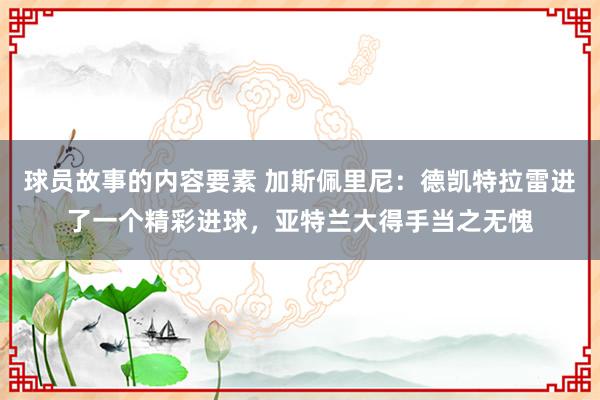 球员故事的内容要素 加斯佩里尼：德凯特拉雷进了一个精彩进球，亚特兰大得手当之无愧